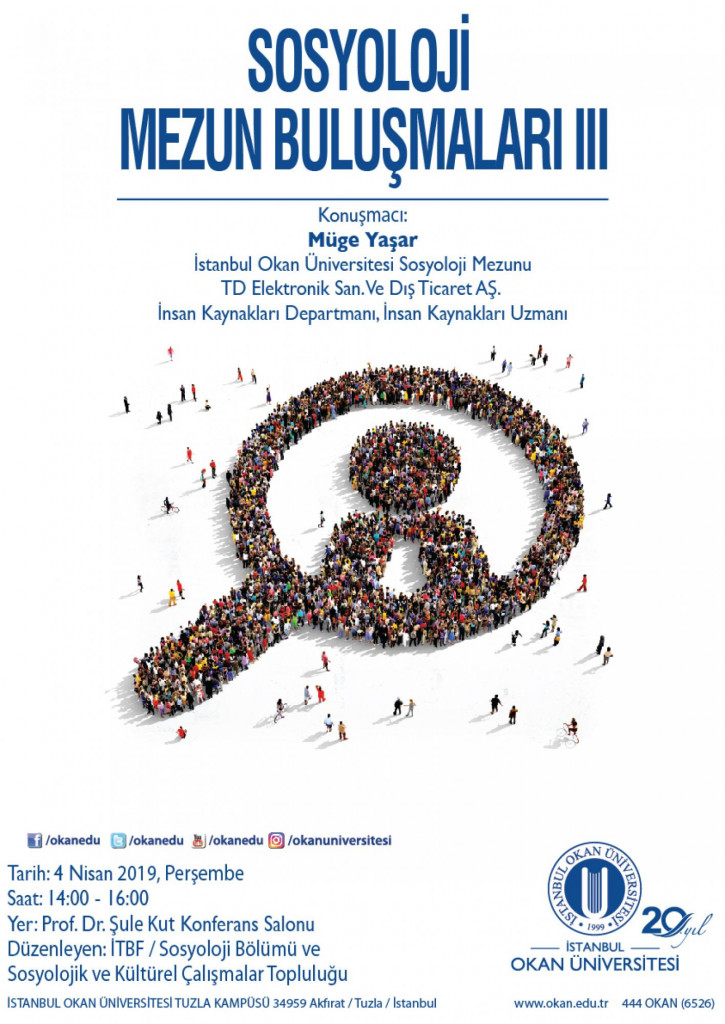 SOSYOLOJİ
MEZUN BULUŞMALARI III

Konuşmacı:
Müge Yaşar
İstanbul Okan Üniversitesi Sosyoloji Mezunu
TD Elektronik San. Ve Dış Ticaret AŞ.
İnsan Kaynakları Departmanı, İnsan Kaynakları Uzmanı

/okanedu /okanedu /okanedu /okanuniversitesi

Tarih: 4 Nisan 2019, Perşembe
Saat: 14:00 - 16:00
Yer: Prof. Dr. Şule Kut Konferans Salonu
Düzenleyen: İTBF / Sosyoloji Bölümü ve Sosyolojik ve Kültürel Çalışmalar Topluluğu

İSTANBUL OKAN ÜNİVERSİTESİ 1999
20 yıl
İSTANBUL
OKAN ÜNİVERSİTESİ

İSTANBUL OKAN ÜNİVERSİTESİ TUZLA KAMPÜSÜ 34959 Akfırat / Tuzla / İstanbul

www.okan.edu.tr 444 OKAN (6526)